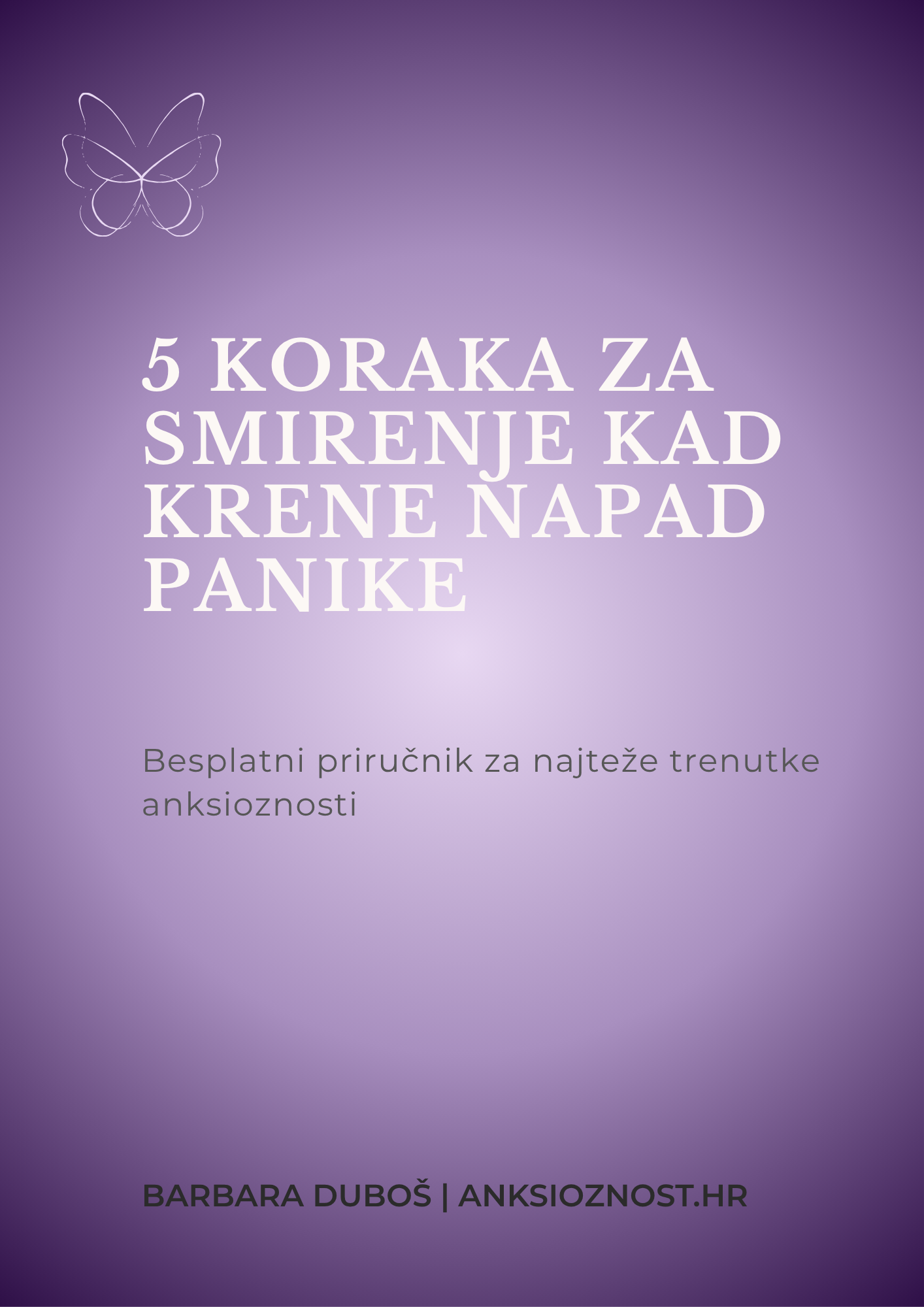 5 KORAKA ZA SMIRENJE KAD KRENE NAPAD PANIKE

Besplatni priručnik za najteže trenutke anksioznosti

BARBARA DUBOŠ | ANKSIOZNOST.HR